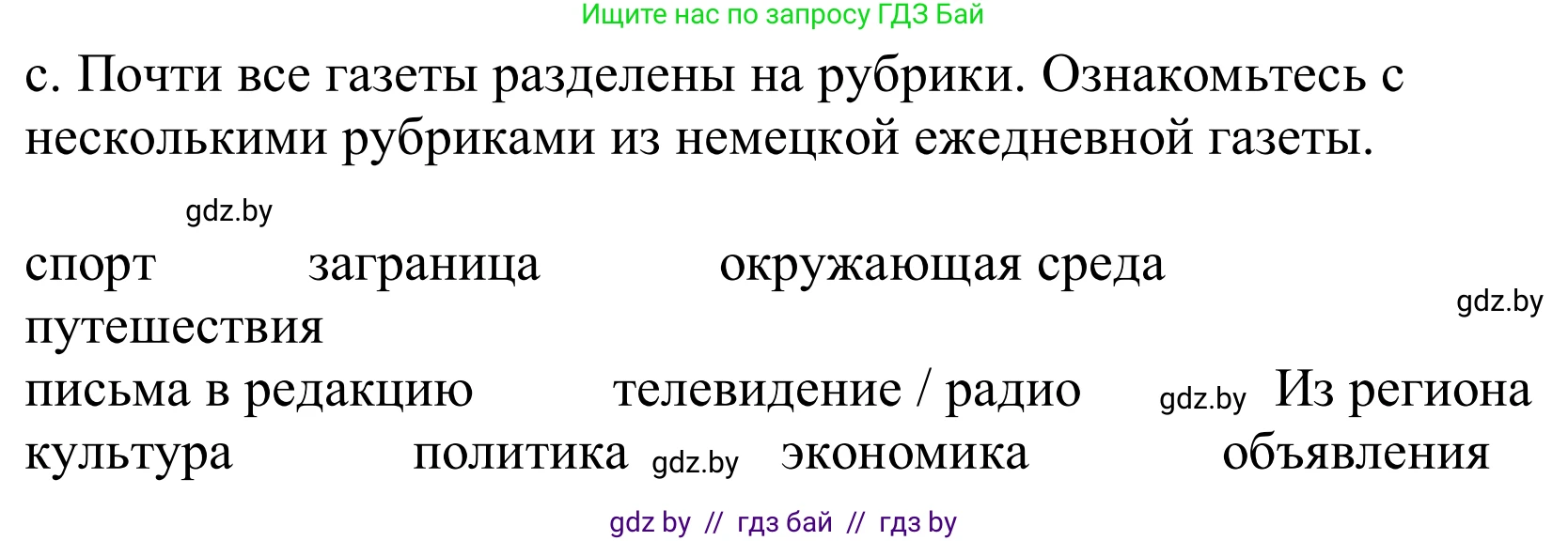 Ищите нас по запросу ГДЗ Бай

с. Почти все газеты разделены на рубрики. Ознакомьтесь с несколькими рубриками из немецкой ежедневной газеты.

gdz.by

спорт заграница окружающая среда

gdz.by

путешествия

письма в редакцию телевидение / радио gdz.by Из региона

культура политика gdz.by экономика объявления

gdz by // гдз бай // гдз by